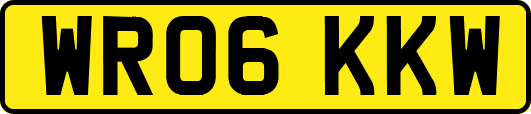 WR06 KKW